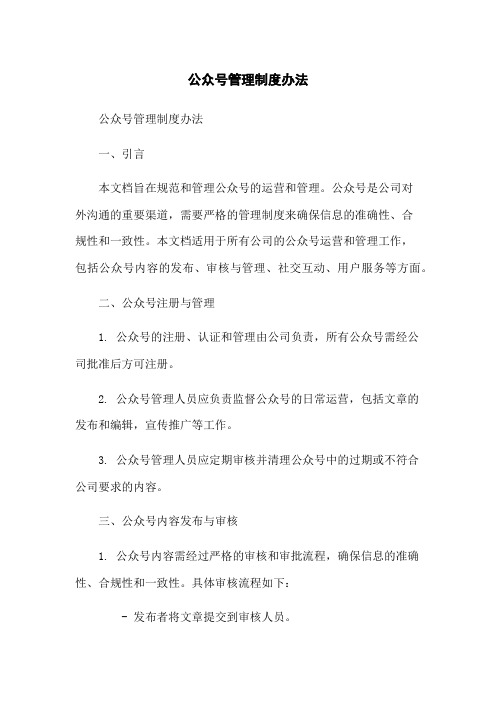 公众号管理制度办法

公众号管理制度办法

一、引言

本文档旨在规范和管理公众号的运营和管理。公众号是公司对外沟通的重要渠道，需要严格的管理制度来确保信息的准确性、合规性和一致性。本文档适用于所有公司的公众号运营和管理工作，包括公众号内容的发布、审核与管理、社交互动、用户服务等方面。

二、公众号注册与管理

1. 公众号的注册、认证和管理由公司负责，所有公众号需经公司批准后方可注册。

2. 公众号管理人员应负责监督公众号的日常运营，包括文章的发布和编辑，宣传推广等工作。

3. 公众号管理人员应定期审核并清理公众号中的过期或不符合公司要求的内容。

三、公众号内容发布与审核

1. 公众号内容需经过严格的审核和审批流程，确保信息的准确性、合规性和一致性。具体审核流程如下：

- 发布者将文章提交到审核人员。